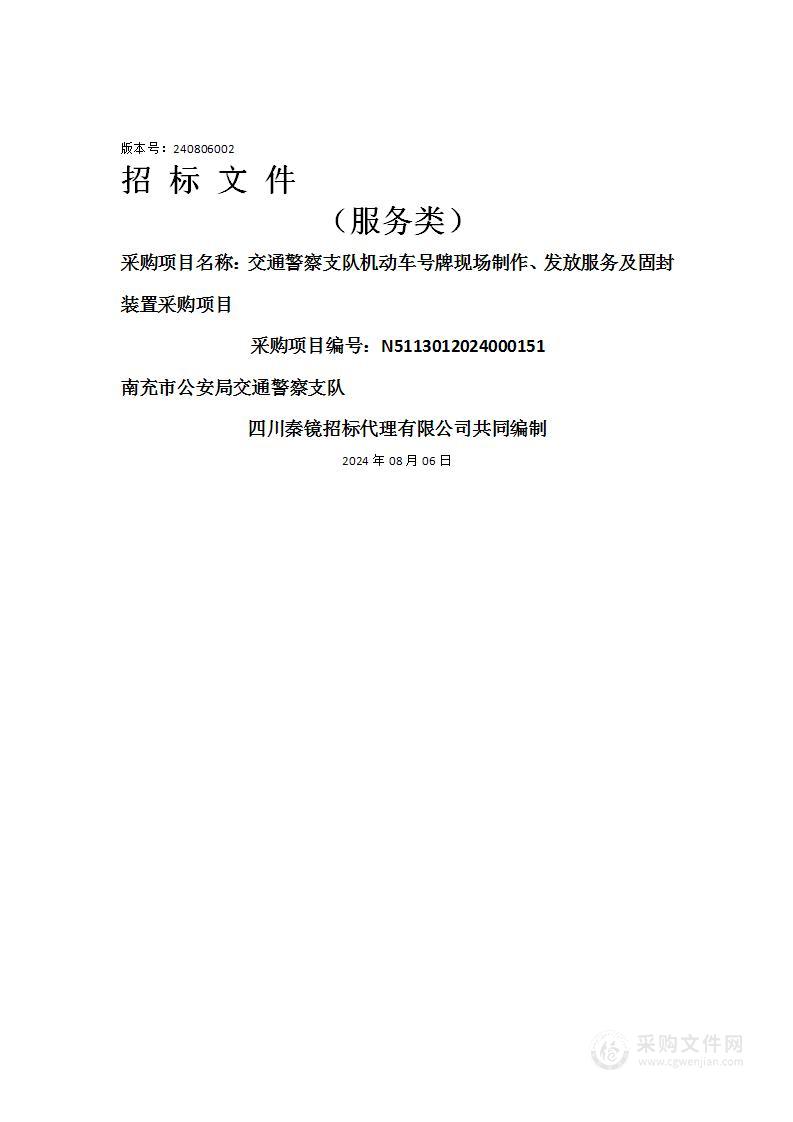 版本号：240806002

招 标 文 件

（服务类）

采购项目名称：交通警察支队机动车号牌现场制作、发放服务及固封装置采购项目

采购项目编号：N5113012024000151

南充市公安局交通警察支队

四川秦镜招标代理有限公司共同编制

2024 年 08 月 06 日

采购文件网
www.cgwenjian.com